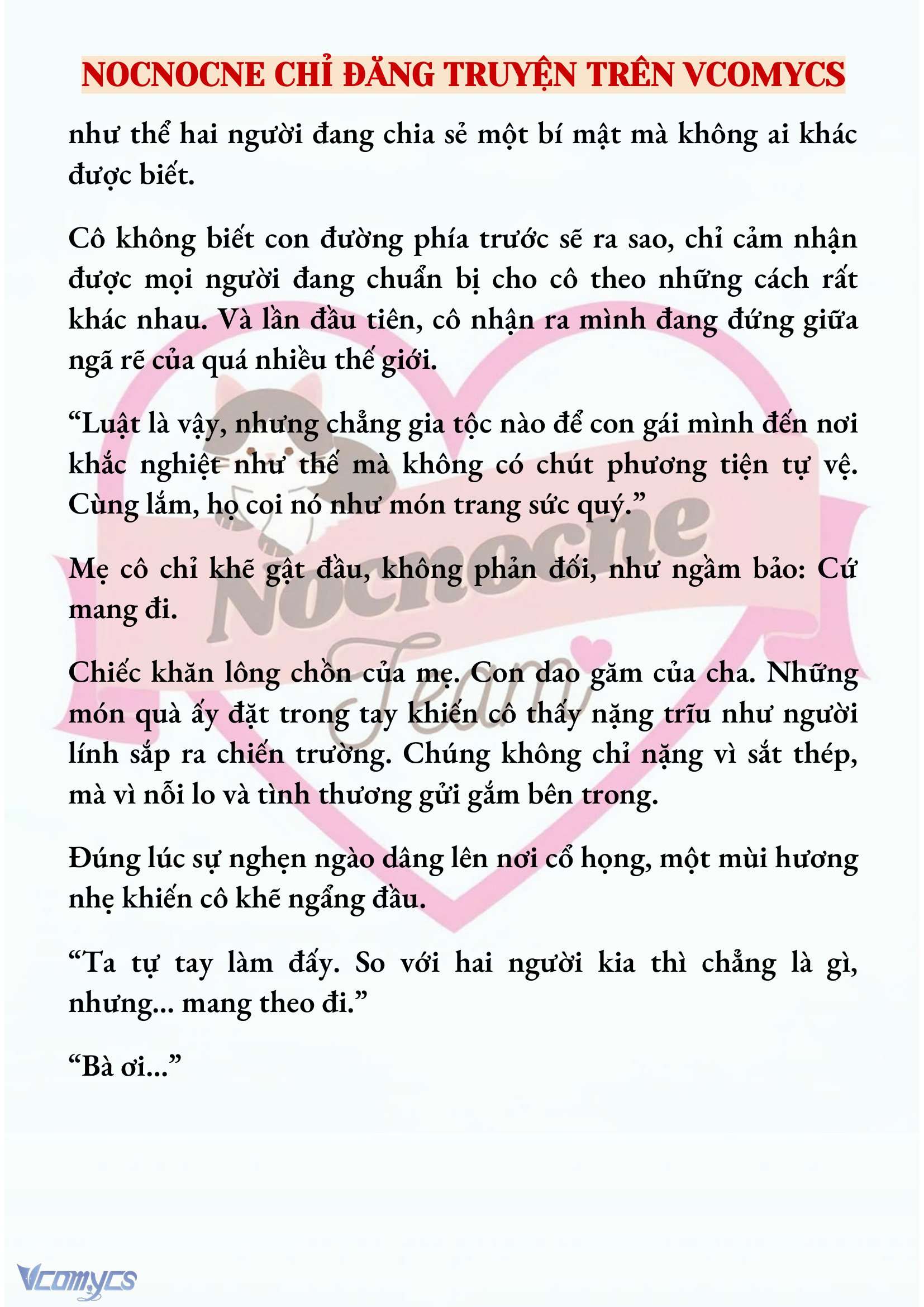 NOCNOCNE CHỈ ĐĂNG TRUYỆN TRÊN VCOMYCS

như thể hai người đang chia sẻ một bí mật mà không ai khác được biết.

Cô không biết con đường phía trước sẽ ra sao, chỉ cảm nhận được mọi người đang chuẩn bị cho cô theo những cách rất khác nhau. Và lần đầu tiên, cô nhận ra mình đang đứng giữa ngã rẽ của quá nhiều thế giới.

“Luật là vậy, nhưng chẳng gia tộc nào để con gái mình đến nơi khắc nghiệt như thế mà không có chút phương tiện tự vệ. Cùng lắm, họ coi nó như món trang sức quý.”

Mẹ cô chỉ khẽ gật đầu, không phản đối, như ngầm bảo: Cứ mang đi.

Chiếc khăn lông chồn của mẹ. Con dao găm của cha. Những món quà ấy đặt trong tay khiến cô thấy nặng trĩu như người lính sắp ra chiến trường. Chúng không chỉ nặng vì sắt thép, mà vì nỗi lo và tình thương gửi gắm bên trong.

Đúng lúc sự nghẹn ngào dâng lên nơi cổ họng, một mùi hương nhẹ khiến cô khẽ ngẩng đầu.

“Ta tự tay làm đấy. So với hai người kia thì chẳng là gì, nhưng... mang theo đi.”

“Bà ơi...”

Nocnocne Team

Vcomycs